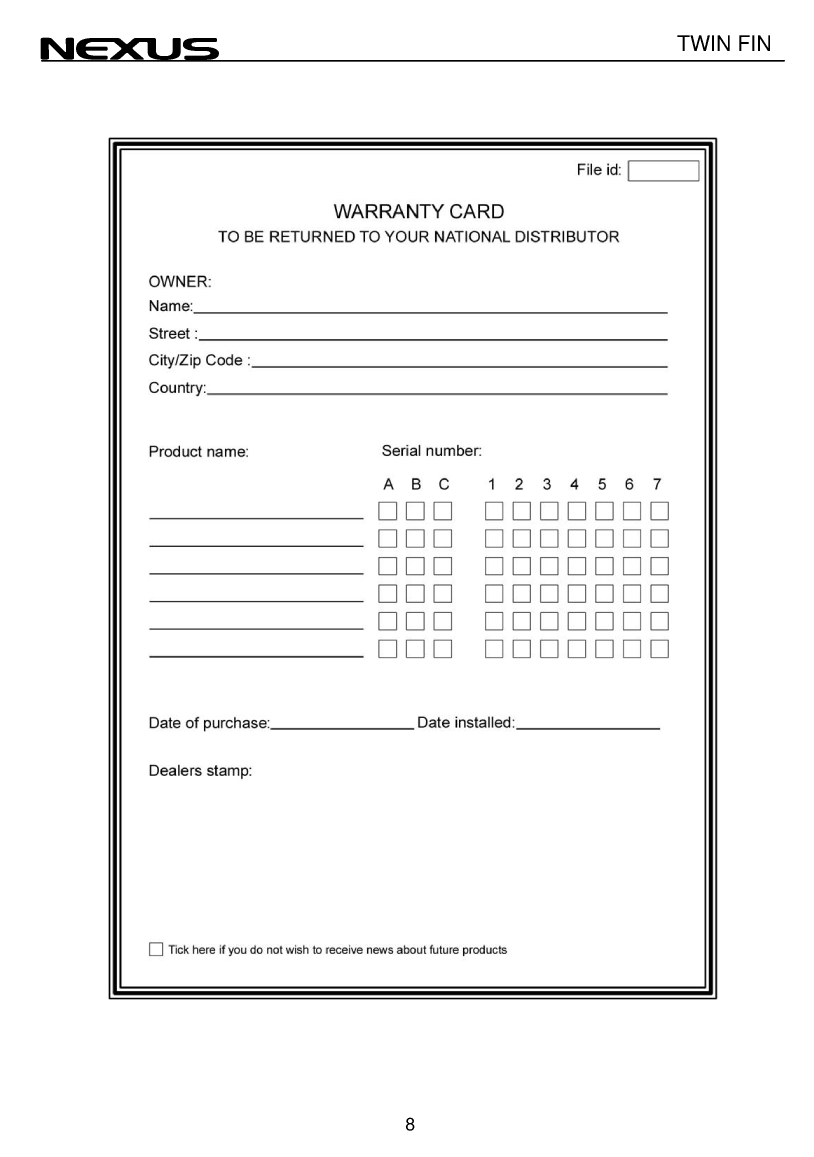 NEXUS

TWIN FIN

File id:

WARRANTY CARD
TO BE RETURNED TO YOUR NATIONAL DISTRIBUTOR

OWNER:
Name:
Street :
City/Zip Code :
Country:

Product name:

Serial number:

A B C 1 2 3 4 5 6 7

Date of purchase: Date installed:

Dealers stamp:

Tick here if you do not wish to receive news about future products

8